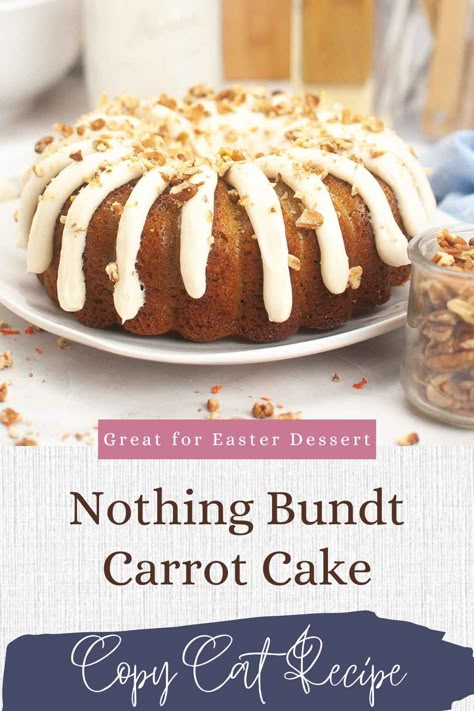 Great for Easter Dessert

Nothing Bundt Carrot Cake

Copy Cat Recipe